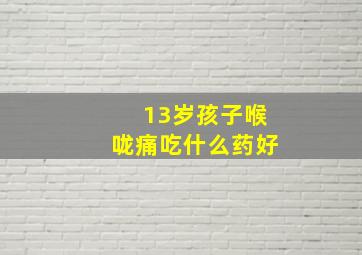 13岁孩子喉咙痛吃什么药好